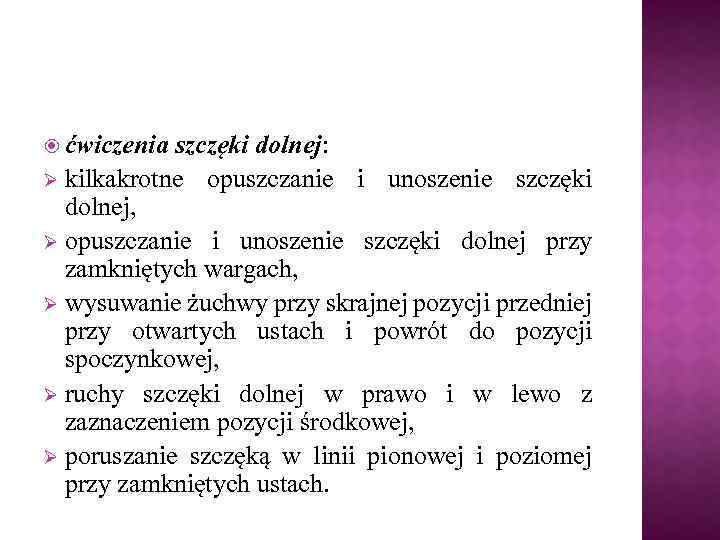 ćwiczenia szczęki dolnej:

kilkakrotne opuszczanie i unoszenie szczęki dolnej,

opuszczanie i unoszenie szczęki dolnej przy zamkniętych wargach,

wysuwanie żuchwy przy skrajnej pozycji przedniej przy otwartych ustach i powrót do pozycji spoczynkowej,

ruchy szczęki dolnej w prawo i w lewo z zaznaczeniem pozycji środkowej,

poruszanie szczęką w linii pionowej i poziomej przy zamkniętych ustach.